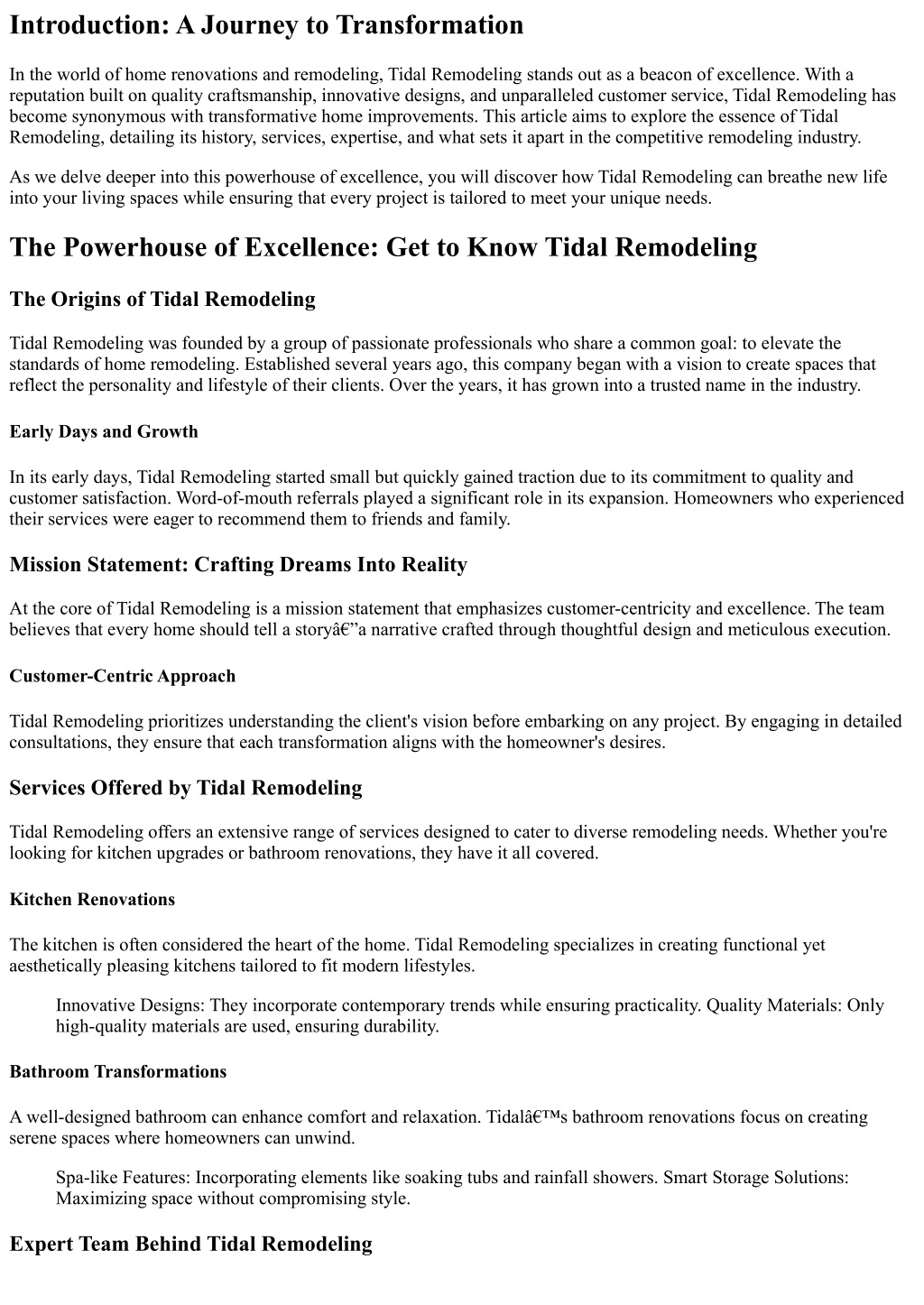 Introduction: A Journey to Transformation

In the world of home renovations and remodeling, Tidal Remodeling stands out as a beacon of excellence. With a reputation built on quality craftsmanship, innovative designs, and unparalleled customer service, Tidal Remodeling has become synonymous with transformative home improvements. This article aims to explore the essence of Tidal Remodeling, detailing its history, services, expertise, and what sets it apart in the competitive remodeling industry.

As we delve deeper into this powerhouse of excellence, you will discover how Tidal Remodeling can breathe new life into your living spaces while ensuring that every project is tailored to meet your unique needs.

The Powerhouse of Excellence: Get to Know Tidal Remodeling

The Origins of Tidal Remodeling

Tidal Remodeling was founded by a group of passionate professionals who share a common goal: to elevate the standards of home remodeling. Established several years ago, this company began with a vision to create spaces that reflect the personality and lifestyle of their clients. Over the years, it has grown into a trusted name in the industry.

Early Days and Growth

In its early days, Tidal Remodeling started small but quickly gained traction due to its commitment to quality and customer satisfaction. Word-of-mouth referrals played a significant role in its expansion. Homeowners who experienced their services were eager to recommend them to friends and family.

Mission Statement: Crafting Dreams Into Reality

At the core of Tidal Remodeling is a mission statement that emphasizes customer-centricity and excellence. The team believes that every home should tell a storyâ€”a narrative crafted through thoughtful design and meticulous execution.

Customer-Centric Approach

Tidal Remodeling prioritizes understanding the client's vision before embarking on any project. By engaging in detailed consultations, they ensure that each transformation aligns with the homeowner's desires.

Services Offered by Tidal Remodeling

Tidal Remodeling offers an extensive range of services designed to cater to diverse remodeling needs. Whether you're looking for kitchen upgrades or bathroom renovations, they have it all covered.

Kitchen Renovations

The kitchen is often considered the heart of the home. Tidal Remodeling specializes in creating functional yet aesthetically pleasing kitchens tailored to fit modern lifestyles.

Innovative Designs: They incorporate contemporary trends while ensuring practicality. Quality Materials: Only high-quality materials are used, ensuring durability.

Bathroom Transformations

A well-designed bathroom can enhance comfort and relaxation. Tidalâ€™s bathroom renovations focus on creating serene spaces where homeowners can unwind.

Spa-like Features: Incorporating elements like soaking tubs and rainfall showers. Smart Storage Solutions: Maximizing space without compromising style.

Expert Team Behind Tidal Remodeling